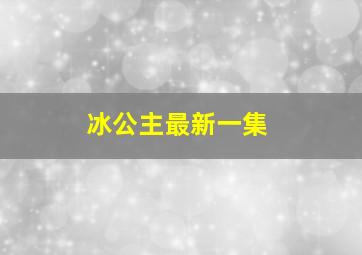 冰公主最新一集